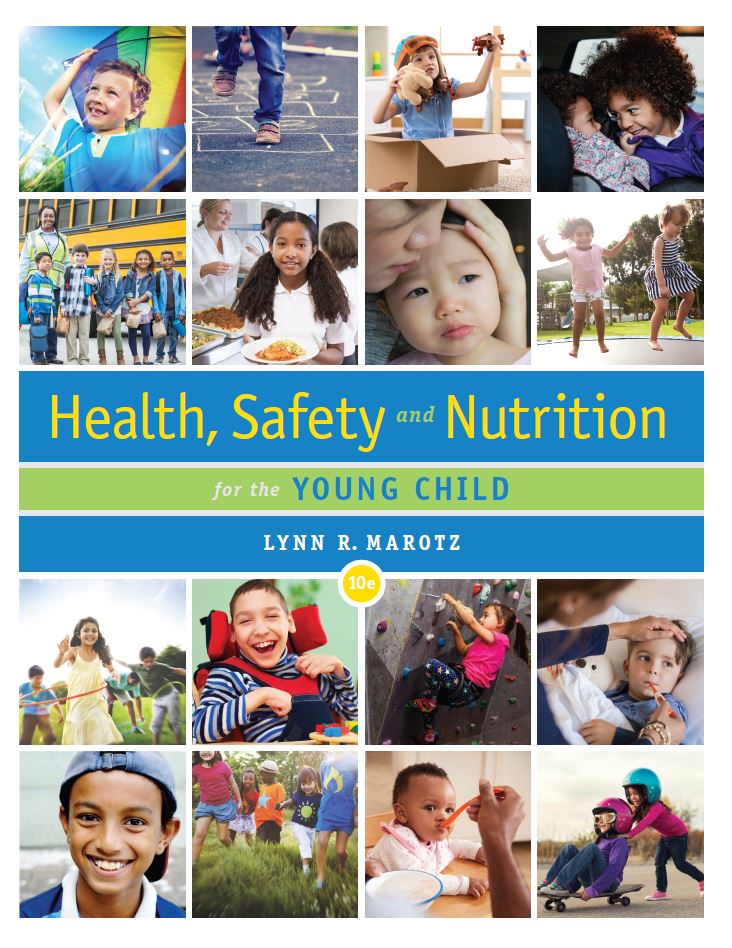 Health, Safety and Nutrition

for the YOUNG CHILD

LYNN R. MAROTZ

10e